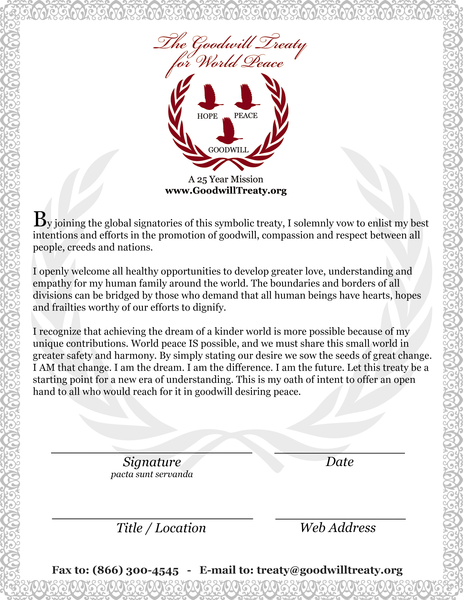 The Goodwill Treaty for World Peace

HOPE PEACE

GOODWILL

A 25 Year Mission
www.GoodwillTreaty.org

By joining the global signatories of this symbolic treaty, I solemnly vow to enlist my best intentions and efforts in the promotion of goodwill, compassion and respect between all people, creeds and nations.

I openly welcome all healthy opportunities to develop greater love, understanding and empathy for my human family around the world. The boundaries and borders of all divisions can be bridged by those who demand that all human beings have hearts, hopes and frailties worthy of our efforts to dignify.

I recognize that achieving the dream of a kinder world is more possible because of my unique contributions. World peace IS possible, and we must share this small world in greater safety and harmony. By simply stating our desire we sow the seeds of great change. I AM that change. I am the dream. I am the difference. I am the future. Let this treaty be a starting point for a new era of understanding. This is my oath of intent to offer an open hand to all who would reach for it in goodwill desiring peace.

Signature
pacta sunt servanda

Date

Title / Location

Web Address

Fax to: (866) 300-4545 - E-mail to: treaty@goodwilltreaty.org